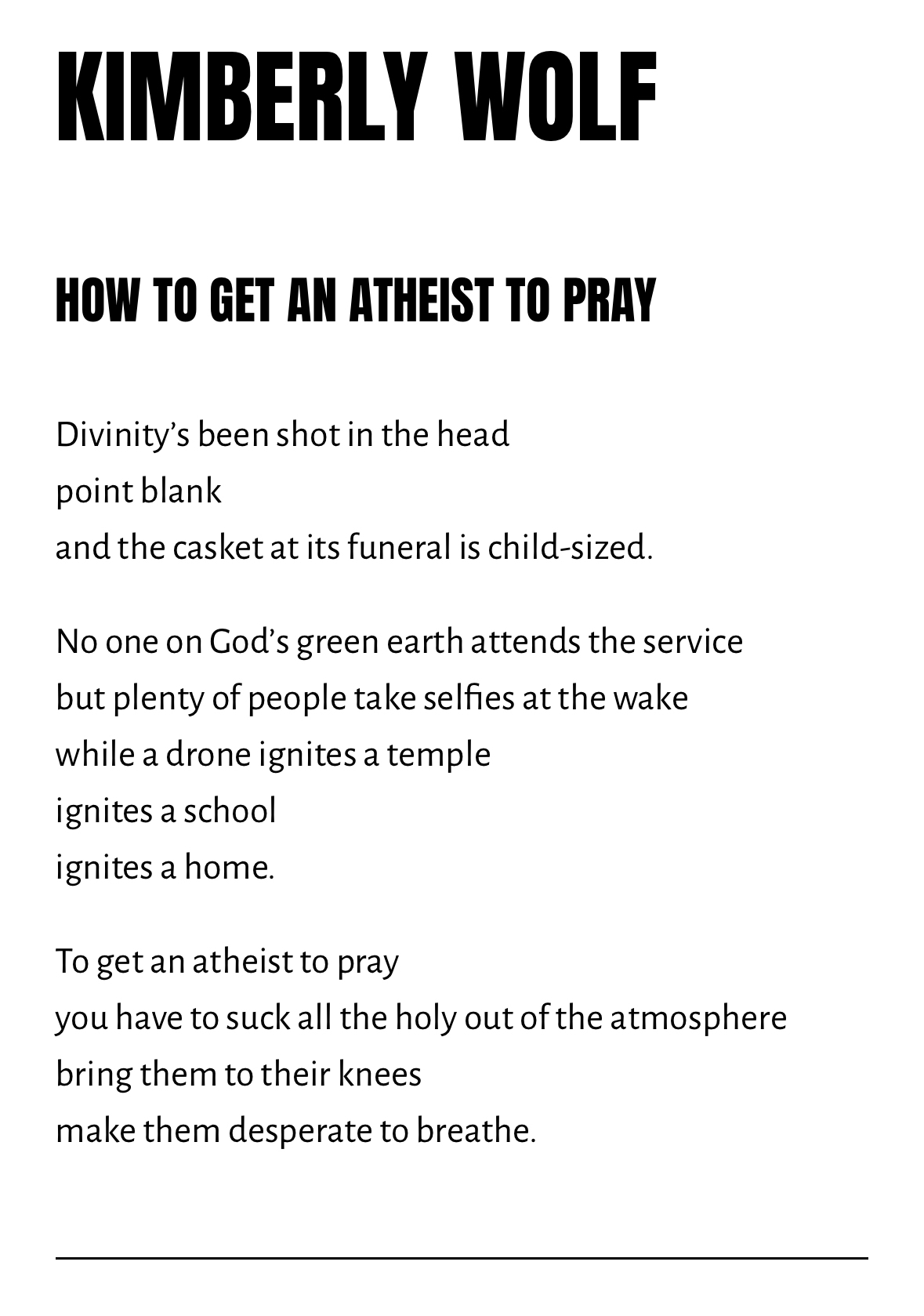 KIMBERLY WOLF

HOW TO GET AN ATHEIST TO PRAY

Divinity's been shot in the head
point blank
and the casket at its funeral is child-sized.

No one on God's green earth attends the service
but plenty of people take selfies at the wake
while a drone ignites a temple
ignites a school
ignites a home.

To get an atheist to pray
you have to suck all the holy out of the atmosphere
bring them to their knees
make them desperate to breathe.